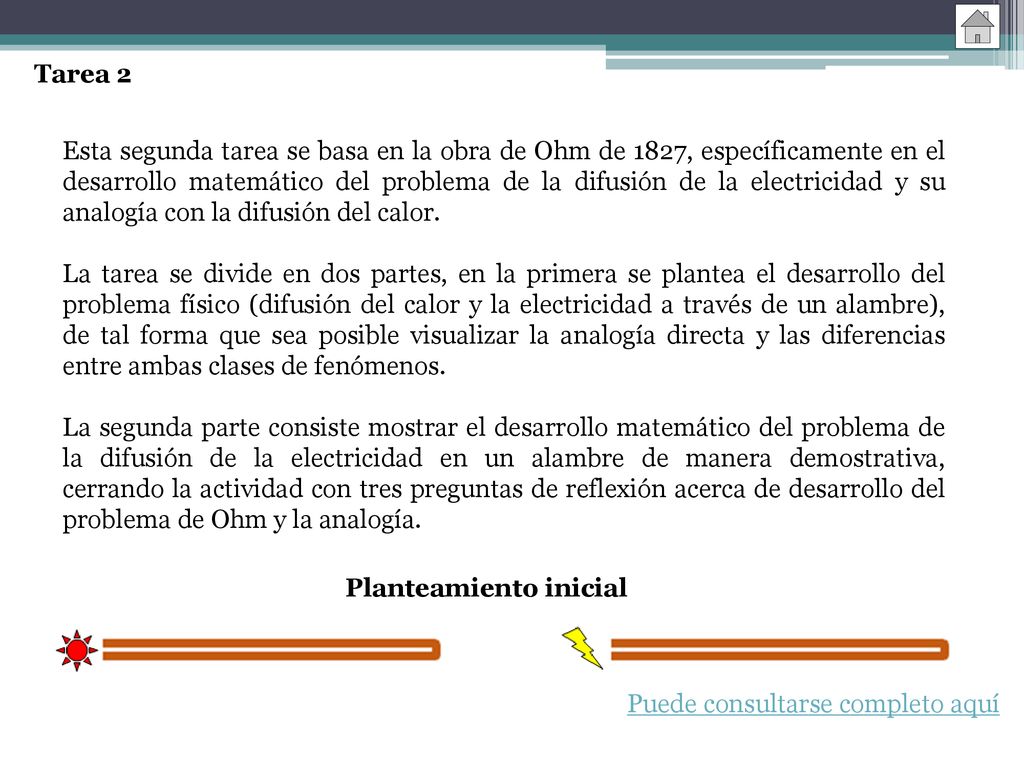 Tarea 2

Esta segunda tarea se basa en la obra de Ohm de 1827, específicamente en el desarrollo matemático del problema de la difusión de la electricidad y su analogía con la difusión del calor.

La tarea se divide en dos partes, en la primera se plantea el desarrollo del problema físico (difusión del calor y la electricidad a través de un alambre), de tal forma que sea posible visualizar la analogía directa y las diferencias entre ambas clases de fenómenos.

La segunda parte consiste mostrar el desarrollo matemático del problema de la difusión de la electricidad en un alambre de manera demostrativa, cerrando la actividad con tres preguntas de reflexión acerca de desarrollo del problema de Ohm y la analogía.

Planteamiento inicial

Puede consultarse completo aquí